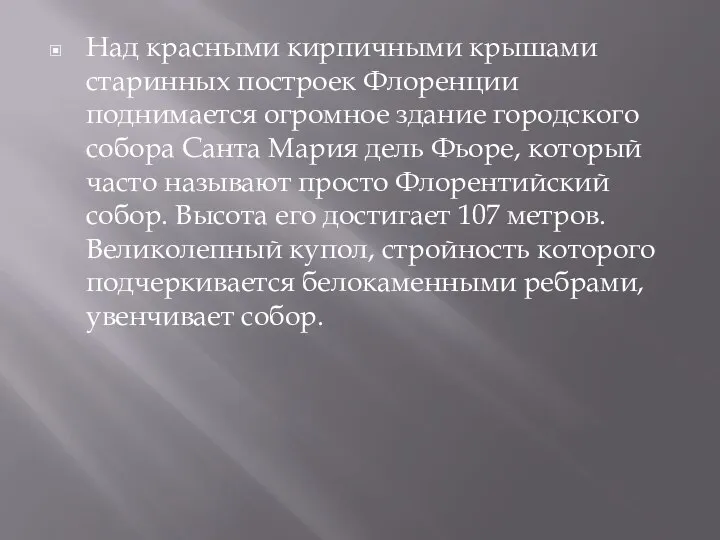 Над красными кирпичными крышами старинных построек Флоренции поднимается огромное здание городского собора Санта Мария дель Фьоре, который часто называют просто Флорентийский собор. Высота его достигает 107 метров. Великолепный купол, стройность которого подчеркивается белокаменными ребрами, увенчивает собор.